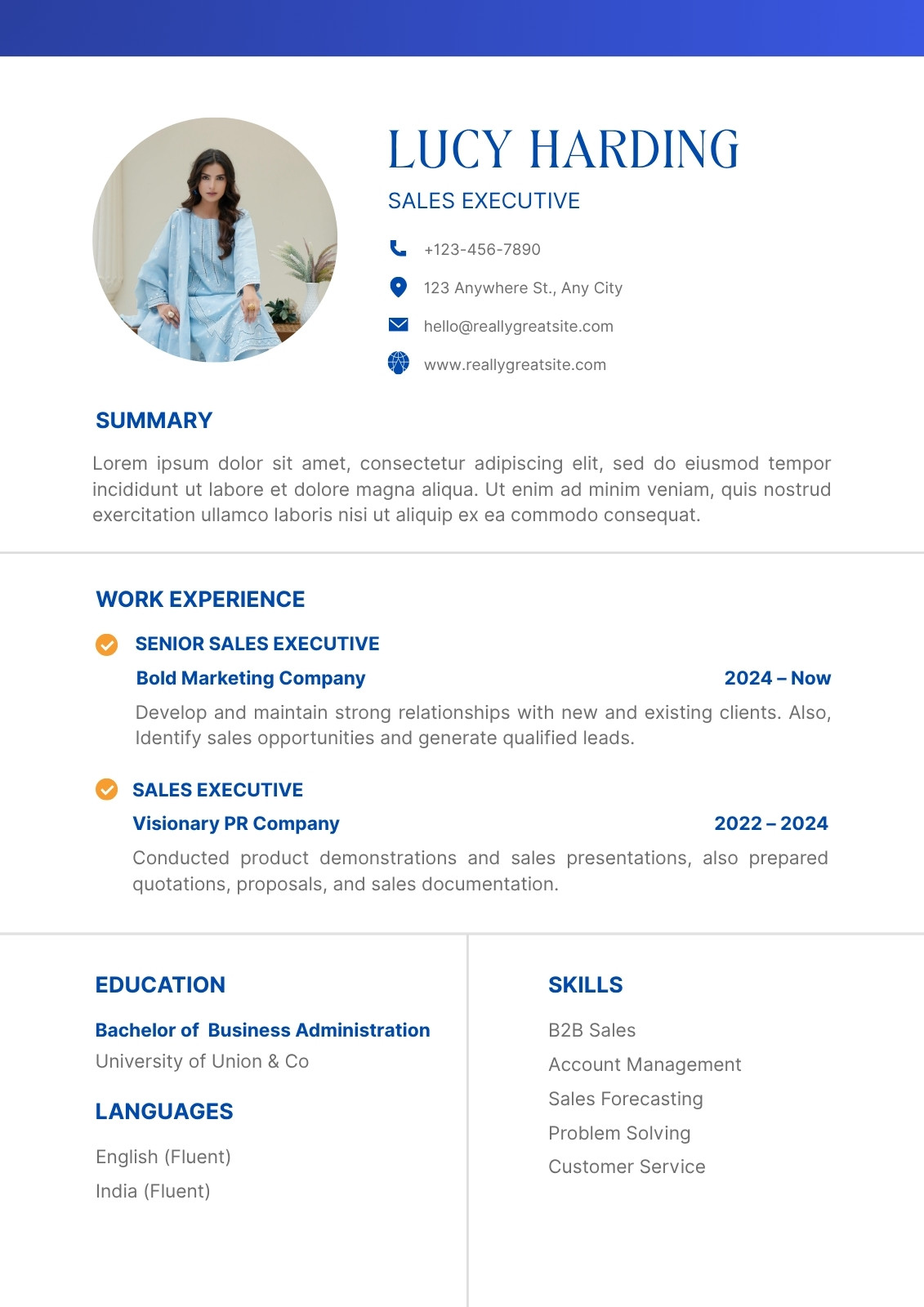 LUCY HARDING
SALES EXECUTIVE

+123-456-7890
123 Anywhere St., Any City
hello@reallygreatsite.com
www.reallygreatsite.com

SUMMARY

Lorem ipsum dolor sit amet, consectetur adipiscing elit, sed do eiusmod tempor incididunt ut labore et dolore magna aliqua. Ut enim ad minim veniam, quis nostrud exercitation ullamco laboris nisi ut aliquip ex ea commodo consequat.

WORK EXPERIENCE

SENIOR SALES EXECUTIVE
Bold Marketing Company
2024 – Now
Develop and maintain strong relationships with new and existing clients. Also, Identify sales opportunities and generate qualified leads.

SALES EXECUTIVE
Visionary PR Company
2022 – 2024
Conducted product demonstrations and sales presentations, also prepared quotations, proposals, and sales documentation.

EDUCATION

Bachelor of Business Administration
University of Union & Co

LANGUAGES

English (Fluent)
India (Fluent)

SKILLS

B2B Sales
Account Management
Sales Forecasting
Problem Solving
Customer Service